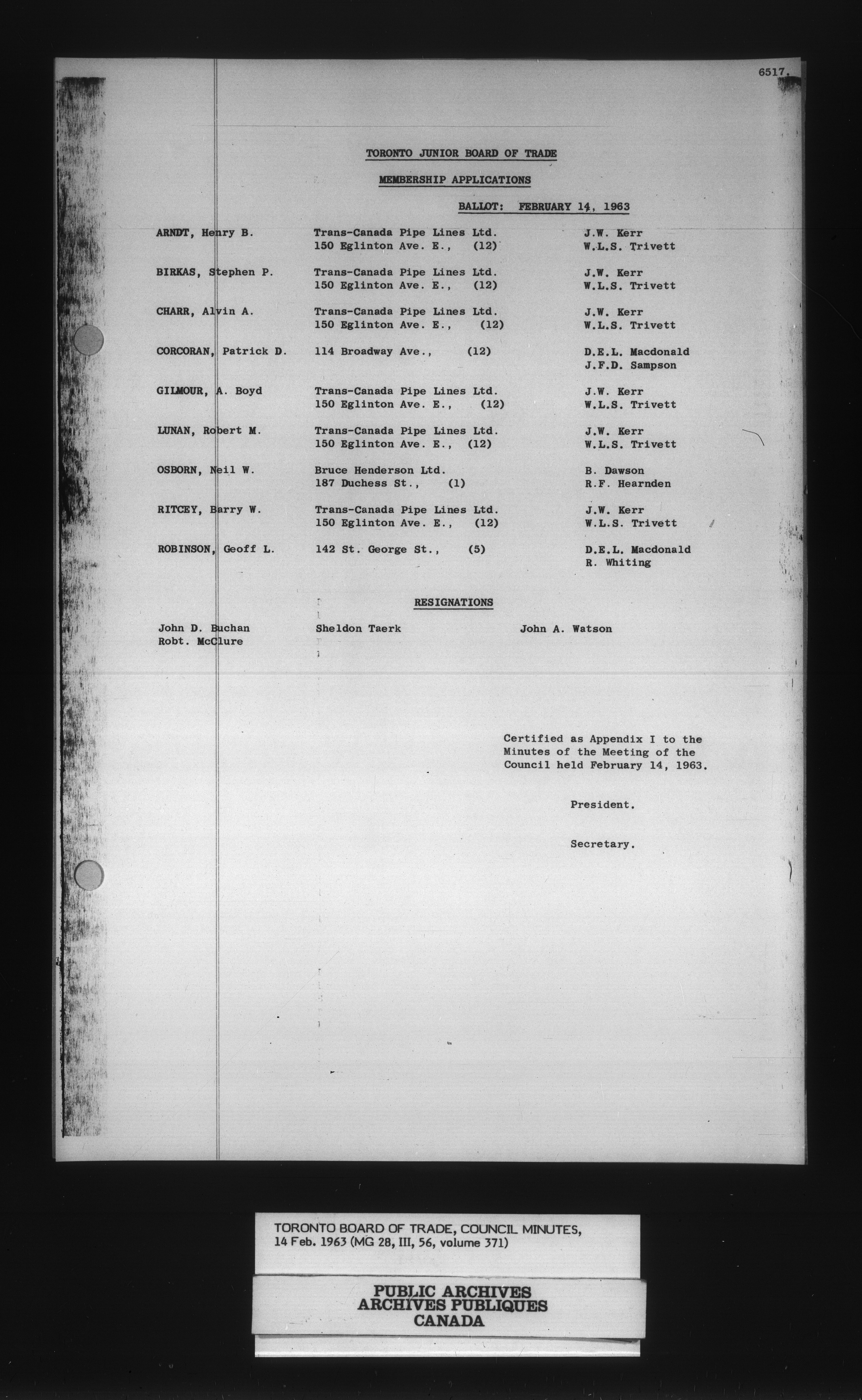 6517.

TORONTO JUNIOR BOARD OF TRADE

MEMBERSHIP APPLICATIONS

BALLOT: FEBRUARY 14, 1963

| | | |
|---|---|---|
| ARNDT, Henry B. | Trans-Canada Pipe Lines Ltd. 150 Eglinton Ave. E., (12) | J.W. Kerr W.L.S. Trivett |
| BIRKAS, Stephen P. | Trans-Canada Pipe Lines Ltd. 150 Eglinton Ave. E., (12) | J.W. Kerr W.L.S. Trivett |
| CHARR, Alvin A. | Trans-Canada Pipe Lines Ltd. 150 Eglinton Ave. E., (12) | J.W. Kerr W.L.S. Trivett |
| CORCORAN, Patrick D. | 114 Broadway Ave., (12) | D.E.L. Macdonald J.F.D. Sampson |
| GILMOUR, A. Boyd | Trans-Canada Pipe Lines Ltd. 150 Eglinton Ave. E., (12) | J.W. Kerr W.L.S. Trivett |
| LUNAN, Robert M. | Trans-Canada Pipe Lines Ltd. 150 Eglinton Ave. E., (12) | J.W. Kerr W.L.S. Trivett |
| OSBORN, Neil W. | Bruce Henderson Ltd. 187 Duchess St., (1) | B. Dawson R.F. Hearnden |
| RITCEY, Barry W. | Trans-Canada Pipe Lines Ltd. 150 Eglinton Ave. E., (12) | J.W. Kerr W.L.S. Trivett |
| ROBINSON, Geoff L. | 142 St. George St., (5) | D.E.L. Macdonald R. Whiting |

RESIGNATIONS

John D. Buchan
Robt. McClure

Sheldon Taerk

John A. Watson

Certified as Appendix I to the Minutes of the Meeting of the Council held February 14, 1963.

President.

Secretary.

TORONTO BOARD OF TRADE, COUNCIL MINUTES, 14 Feb. 1963 (MG 28, III, 56, volume 371)

PUBLIC ARCHIVES
ARCHIVES PUBLIQUES
CANADA